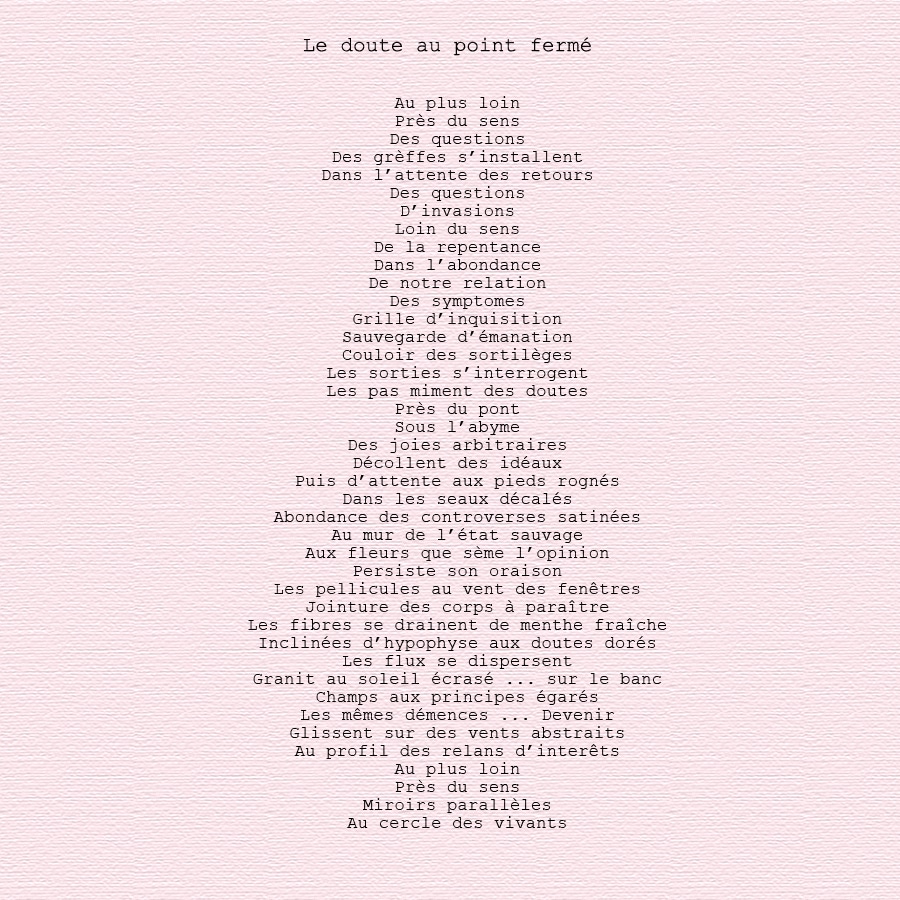 Le doute au point fermé

Au plus loin
Près du sens
Des questions
Des grèffes s'installent
Dans l'attente des retours
Des questions
D'invasions
Loin du sens
De la repentance
Dans l'abondance
De notre relation
Des symptomes
Grille d'inquisition
Sauvegarde d'émanation
Couloir des sortilèges
Les sorties s'interrogent
Les pas miment des doutes
Près du pont
Sous l'abyme
Des joies arbitraires
Décollent des idéaux
Puis d'attente aux pieds rognés
Dans les seaux décalés
Abondance des controverses satinées
Au mur de l'état sauvage
Aux fleurs que sème l'opinion
Persiste son oraison
Les pellicules au vent des fenêtres
Jointure des corps à paraître
Les fibres se drainent de menthe fraîche
Inclinées d'hypophyse aux doutes dorés
Les flux se dispersent
Granit au soleil écrasé ... sur le banc
Champs aux principes égarés
Les mêmes démences ... Devenir
Glissent sur des vents abstraits
Au profil des relans d'interêts
Au plus loin
Près du sens
Miroirs parallèles
Au cercle des vivants